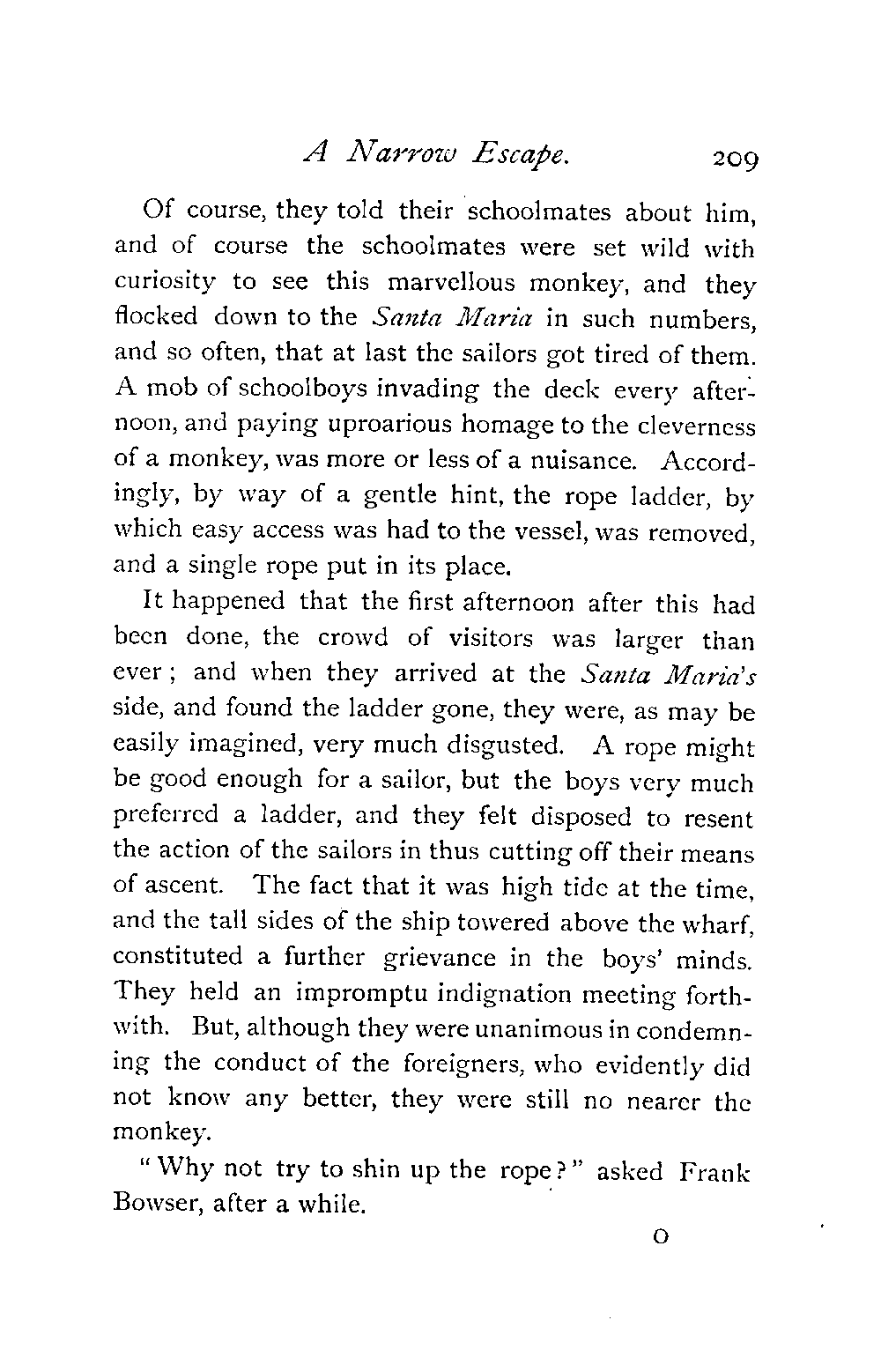 A Narrow Escape. 209

Of course, they told their schoolmates about him, and of course the schoolmates were set wild with curiosity to see this marvellous monkey, and they flocked down to the Santa Maria in such numbers, and so often, that at last the sailors got tired of them. A mob of schoolboys invading the deck every afternoon, and paying uproarious homage to the cleverness of a monkey, was more or less of a nuisance. Accordingly, by way of a gentle hint, the rope ladder, by which easy access was had to the vessel, was removed, and a single rope put in its place.

It happened that the first afternoon after this had been done, the crowd of visitors was larger than ever; and when they arrived at the Santa Maria's side, and found the ladder gone, they were, as may be easily imagined, very much disgusted. A rope might be good enough for a sailor, but the boys very much preferred a ladder, and they felt disposed to resent the action of the sailors in thus cutting off their means of ascent. The fact that it was high tide at the time, and the tall sides of the ship towered above the wharf, constituted a further grievance in the boys' minds. They held an impromptu indignation meeting forthwith. But, although they were unanimous in condemning the conduct of the foreigners, who evidently did not know any better, they were still no nearer the monkey.

"Why not try to shin up the rope?" asked Frank Bowser, after a while.

O